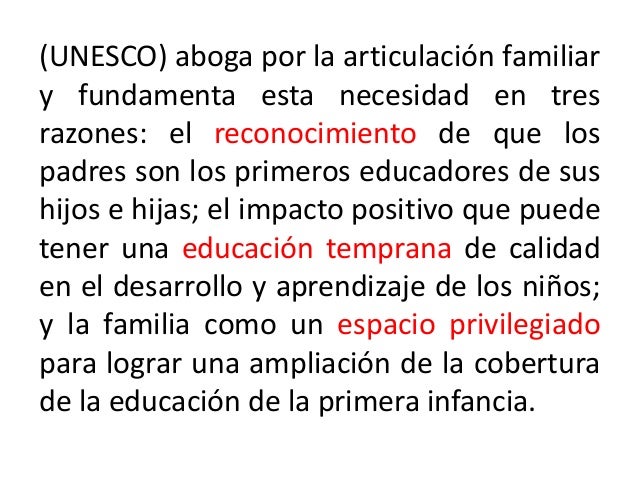 (UNESCO) aboga por la articulación familiar y fundamenta esta necesidad en tres razones: el reconocimiento de que los padres son los primeros educadores de sus hijos e hijas; el impacto positivo que puede tener una educación temprana de calidad en el desarrollo y aprendizaje de los niños; y la familia como un espacio privilegiado para lograr una ampliación de la cobertura de la educación de la primera infancia.